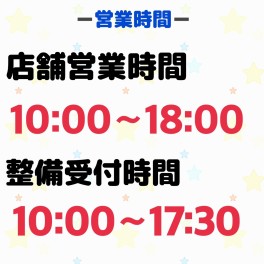 ー営業時間ー

店舗営業時間

10:00～18:00

整備受付時間

10:00～17:30